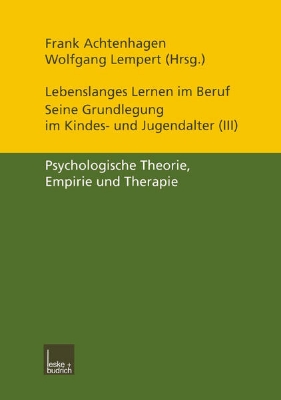 Frank Achtenhagen
Wolfgang Lempert (Hrsg.)

Lebenslanges Lernen im Beruf
Seine Grundlegung
im Kindes- und Jugendalter (III)

Psychologische Theorie,
Empirie und Therapie

leske + budrich